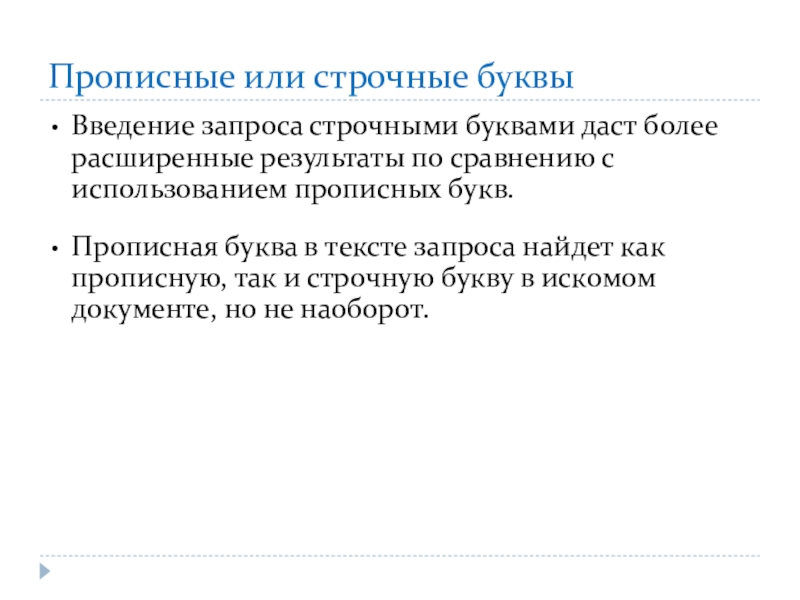 Прописные или строчные буквы

• Введение запроса строчными буквами даст более расширенные результаты по сравнению с использованием прописных букв.

• Прописная буква в тексте запроса найдет как прописную, так и строчную букву в искомом документе, но не наоборот.